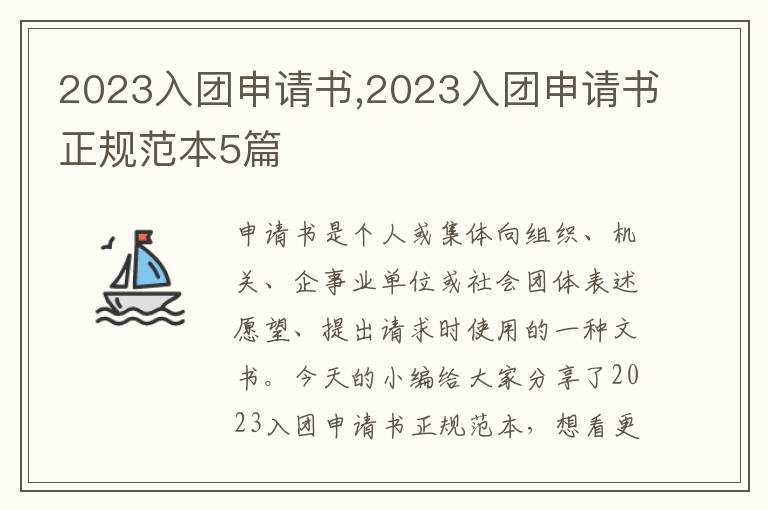 2023入团申请书,2023入团申请书正规范本5篇

申请书是个人或集体向组织、机关、企事业单位或社会团体表述愿望、提出请求时使用的一种文书。今天的小编给大家分享了2023入团申请书正规范本，想看更